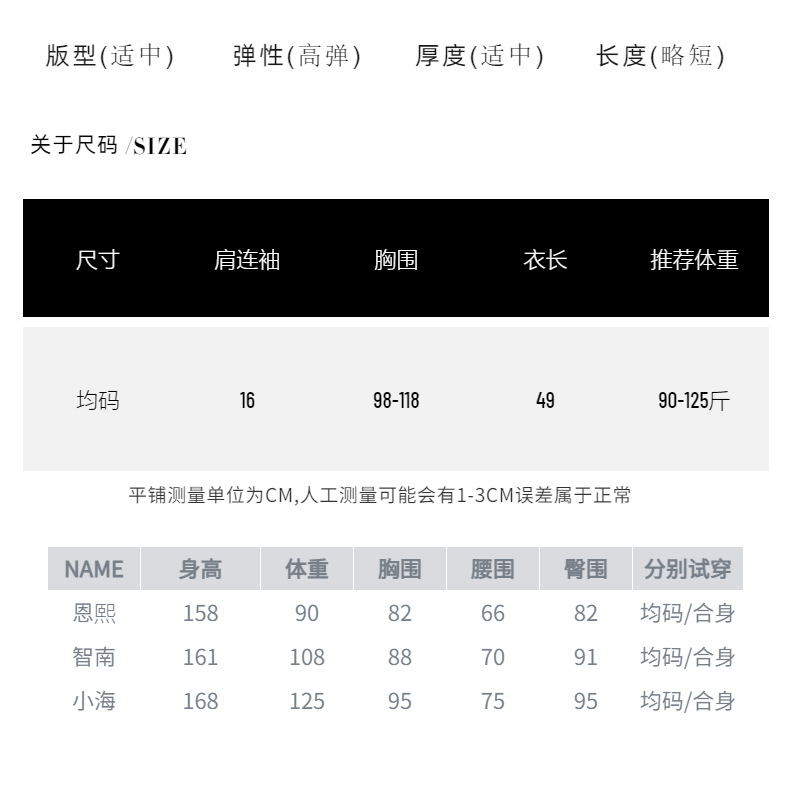 版型(适中)　弹性(高弹)　厚度(适中)　长度(略短)

关于尺码 /SIZE

| 尺寸 | 肩连袖 | 胸围 | 衣长 | 推荐体重 |
|---|---|---|---|---|
| 均码 | 16 | 98-118 | 49 | 90-125斤 |

平铺测量单位为CM,人工测量可能会有1-3CM误差属于正常

| NAME | 身高 | 体重 | 胸围 | 腰围 | 臀围 | 分别试穿 |
|---|---|---|---|---|---|---|
| 恩熙 | 158 | 90 | 82 | 66 | 82 | 均码/合身 |
| 智南 | 161 | 108 | 88 | 70 | 91 | 均码/合身 |
| 小海 | 168 | 125 | 95 | 75 | 95 | 均码/合身 |